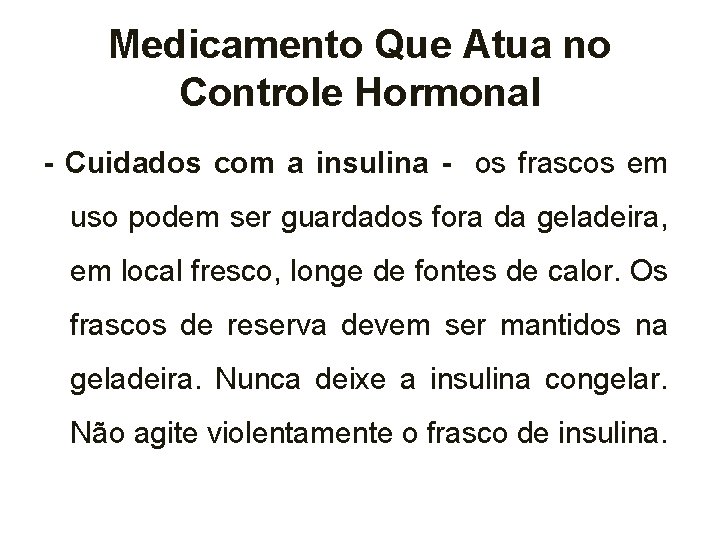 Medicamento Que Atua no Controle Hormonal

- Cuidados com a insulina - os frascos em uso podem ser guardados fora da geladeira, em local fresco, longe de fontes de calor. Os frascos de reserva devem ser mantidos na geladeira. Nunca deixe a insulina congelar. Não agite violentamente o frasco de insulina.